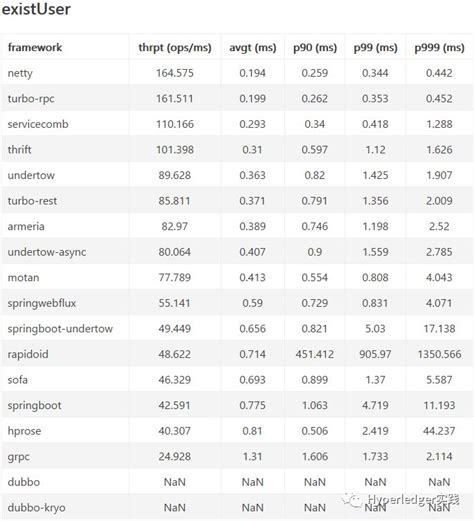 existUser

| framework | thrpt (ops/ms) | avgt (ms) | p90 (ms) | p99 (ms) | p999 (ms) |
|---|---|---|---|---|---|
| netty | 164.575 | 0.194 | 0.259 | 0.344 | 0.442 |
| turbo-rpc | 161.511 | 0.199 | 0.262 | 0.353 | 0.452 |
| servicecomb | 110.166 | 0.293 | 0.34 | 0.418 | 1.288 |
| thrift | 101.398 | 0.31 | 0.597 | 1.12 | 1.626 |
| undertow | 89.628 | 0.363 | 0.82 | 1.425 | 1.907 |
| turbo-rest | 85.811 | 0.371 | 0.791 | 1.356 | 2.009 |
| armeria | 82.97 | 0.389 | 0.746 | 1.198 | 2.52 |
| undertow-async | 80.064 | 0.407 | 0.9 | 1.559 | 2.785 |
| motan | 77.789 | 0.413 | 0.554 | 0.808 | 4.043 |
| springwebflux | 55.141 | 0.59 | 0.729 | 0.831 | 4.071 |
| springboot-undertow | 49.449 | 0.656 | 0.821 | 5.03 | 17.138 |
| rapidoid | 48.622 | 0.714 | 451.412 | 905.97 | 1350.566 |
| sofa | 46.329 | 0.693 | 0.899 | 1.37 | 5.587 |
| springboot | 42.591 | 0.775 | 1.063 | 4.719 | 11.193 |
| hprose | 40.307 | 0.81 | 0.506 | 2.419 | 44.237 |
| grpc | 24.928 | 1.31 | 1.606 | 1.733 | 2.114 |
| dubbo | NaN | NaN | NaN | NaN | NaN |
| dubbo-kryo | NaN | NaN | NaN | NaN | NaN |

Hyperledger实践